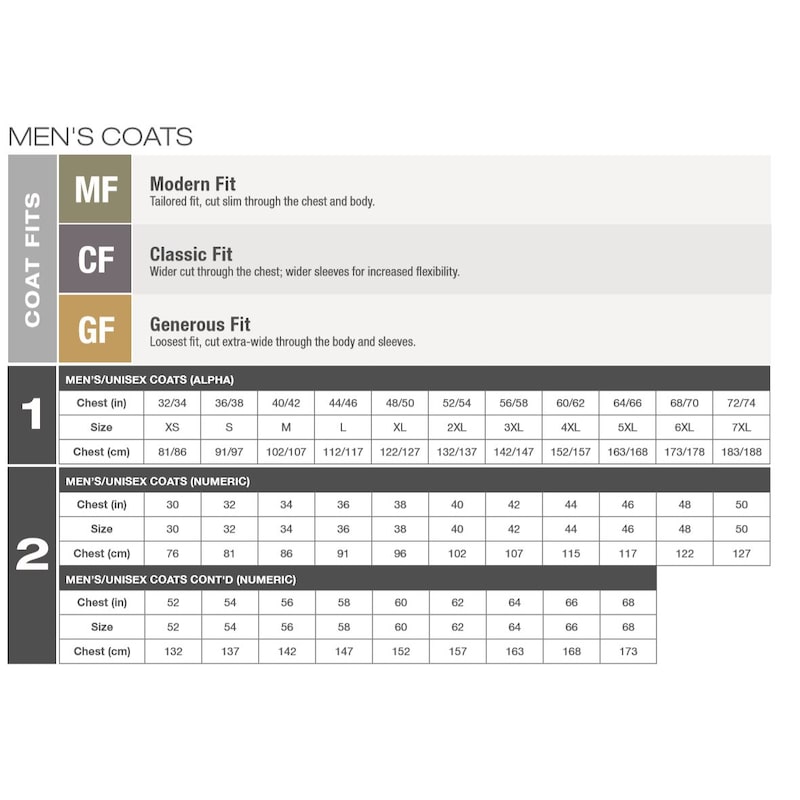 MEN'S COATS

COAT FITS

MF
Modern Fit
Tailored fit, cut slim through the chest and body.

CF
Classic Fit
Wider cut through the chest; wider sleeves for increased flexibility.

GF
Generous Fit
Loosest fit, cut extra-wide through the body and sleeves.

1

MEN'S/UNISEX COATS (ALPHA)

| Chest (in) | 32/34 | 36/38 | 40/42 | 44/46 | 48/50 | 52/54 | 56/58 | 60/62 | 64/66 | 68/70 | 72/74 |
|---|---|---|---|---|---|---|---|---|---|---|---|
| Size | XS | S | M | L | XL | 2XL | 3XL | 4XL | 5XL | 6XL | 7XL |
| Chest (cm) | 81/86 | 91/97 | 102/107 | 112/117 | 122/127 | 132/137 | 142/147 | 152/157 | 163/168 | 173/178 | 183/188 |

2

MEN'S/UNISEX COATS (NUMERIC)

| Chest (in) | 30 | 32 | 34 | 36 | 38 | 40 | 42 | 44 | 46 | 48 | 50 |
|---|---|---|---|---|---|---|---|---|---|---|---|
| Size | 30 | 32 | 34 | 36 | 38 | 40 | 42 | 44 | 46 | 48 | 50 |
| Chest (cm) | 76 | 81 | 86 | 91 | 96 | 102 | 107 | 115 | 117 | 122 | 127 |

MEN'S/UNISEX COATS CONT'D (NUMERIC)

| Chest (in) | 52 | 54 | 56 | 58 | 60 | 62 | 64 | 66 | 68 |
|---|---|---|---|---|---|---|---|---|---|
| Size | 52 | 54 | 56 | 58 | 60 | 62 | 64 | 66 | 68 |
| Chest (cm) | 132 | 137 | 142 | 147 | 152 | 157 | 163 | 168 | 173 |